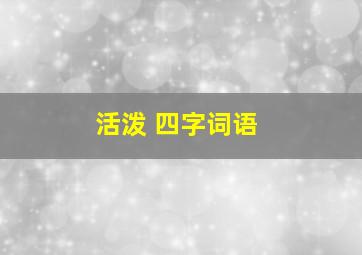 活泼 四字词语